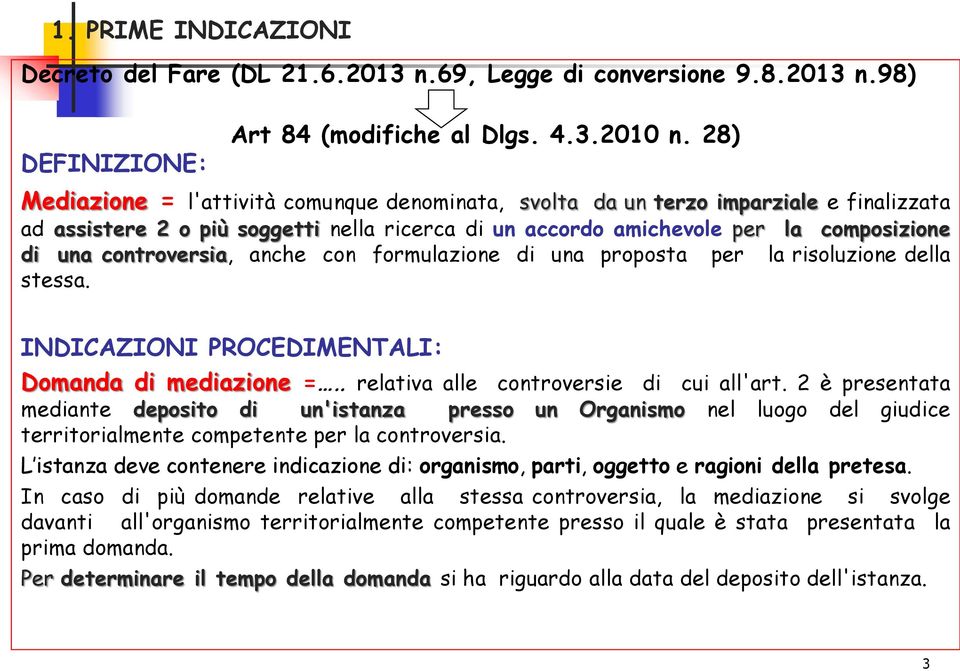 1. PRIME INDICAZIONI

Decreto del Fare (DL 21.6.2013 n.69, Legge di conversione 9.8.2013 n.98)

Art 84 (modifiche al Dlgs. 4.3.2010 n. 28)

DEFINIZIONE:

Mediazione = l'attività comunque denominata, svolta da un terzo imparziale e finalizzata ad assistere 2 o più soggetti nella ricerca di un accordo amichevole per la composizione di una controversia, anche con formulazione di una proposta per la risoluzione della stessa.

INDICAZIONI PROCEDIMENTALI:

Domanda di mediazione =….. relativa alle controversie di cui all'art. 2 è presentata mediante deposito di un'istanza presso un Organismo nel luogo del giudice territorialmente competente per la controversia.

L'istanza deve contenere indicazione di: organismo, parti, oggetto e ragioni della pretesa.

In caso di più domande relative alla stessa controversia, la mediazione si svolge davanti all'organismo territorialmente competente presso il quale è stata presentata la prima domanda.

Per determinare il tempo della domanda si ha riguardo alla data del deposito dell'istanza.

3